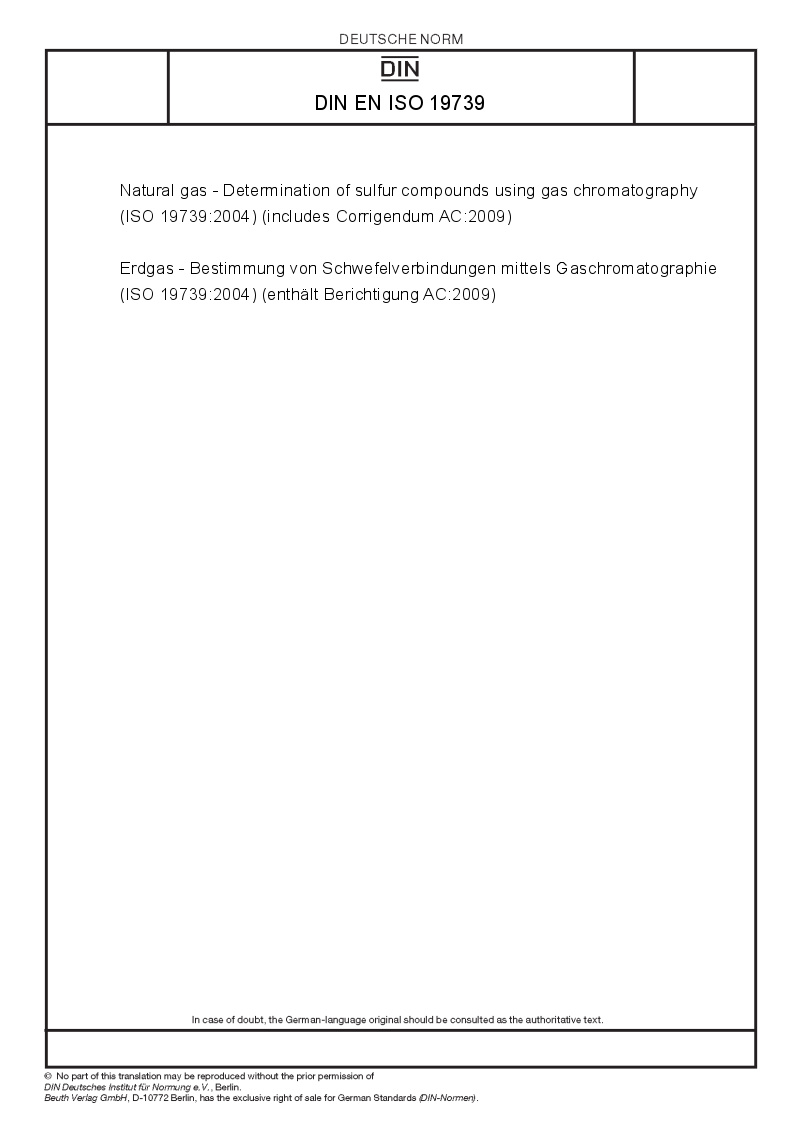 DEUTSCHE NORM

DIN

DIN EN ISO 19739

Natural gas - Determination of sulfur compounds using gas chromatography (ISO 19739:2004) (includes Corrigendum AC:2009)

Erdgas - Bestimmung von Schwefelverbindungen mittels Gaschromatographie (ISO 19739:2004) (enthält Berichtigung AC:2009)

In case of doubt, the German-language original should be consulted as the authoritative text.

© No part of this translation may be reproduced without the prior permission of
DIN Deutsches Institut für Normung e.V., Berlin.
Beuth Verlag GmbH, D-10772 Berlin, has the exclusive right of sale for German Standards (DIN-Normen).